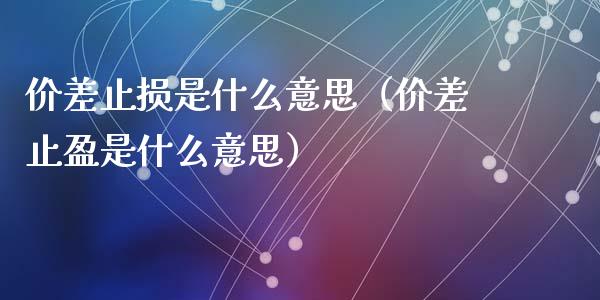 价差止损是什么意思（价差止盈是什么意思）